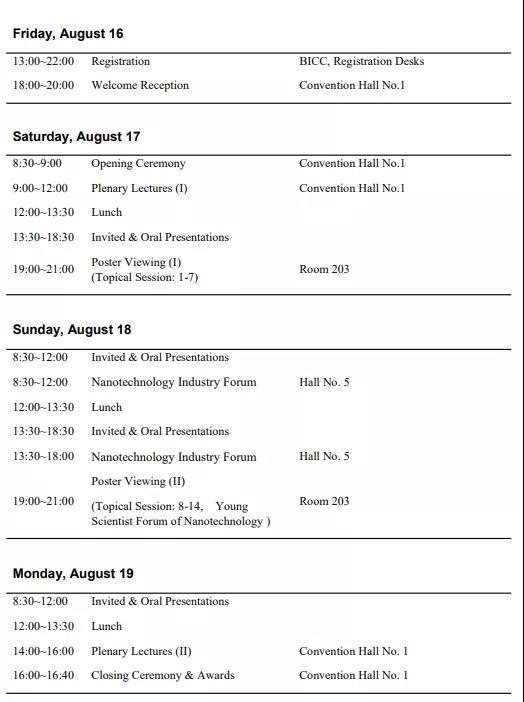 Friday, August 16

| | | |
|---|---|---|
| 13:00~22:00 | Registration | BICC, Registration Desks |
| 18:00~20:00 | Welcome Reception | Convention Hall No.1 |

Saturday, August 17

| | | |
|---|---|---|
| 8:30~9:00 | Opening Ceremony | Convention Hall No.1 |
| 9:00~12:00 | Plenary Lectures (I) | Convention Hall No.1 |
| 12:00~13:30 | Lunch | |
| 13:30~18:30 | Invited & Oral Presentations | |
| 19:00~21:00 | Poster Viewing (I) (Topical Session: 1-7) | Room 203 |

Sunday, August 18

| | | |
|---|---|---|
| 8:30~12:00 | Invited & Oral Presentations | |
| 8:30~12:00 | Nanotechnology Industry Forum | Hall No. 5 |
| 12:00~13:30 | Lunch | |
| 13:30~18:30 | Invited & Oral Presentations | |
| 13:30~18:00 | Nanotechnology Industry Forum | Hall No. 5 |
| 19:00~21:00 | Poster Viewing (II) (Topical Session: 8-14, Young Scientist Forum of Nanotechnology ) | Room 203 |

Monday, August 19

| | | |
|---|---|---|
| 8:30~12:00 | Invited & Oral Presentations | |
| 12:00~13:30 | Lunch | |
| 14:00~16:00 | Plenary Lectures (II) | Convention Hall No. 1 |
| 16:00~16:40 | Closing Ceremony & Awards | Convention Hall No. 1 |